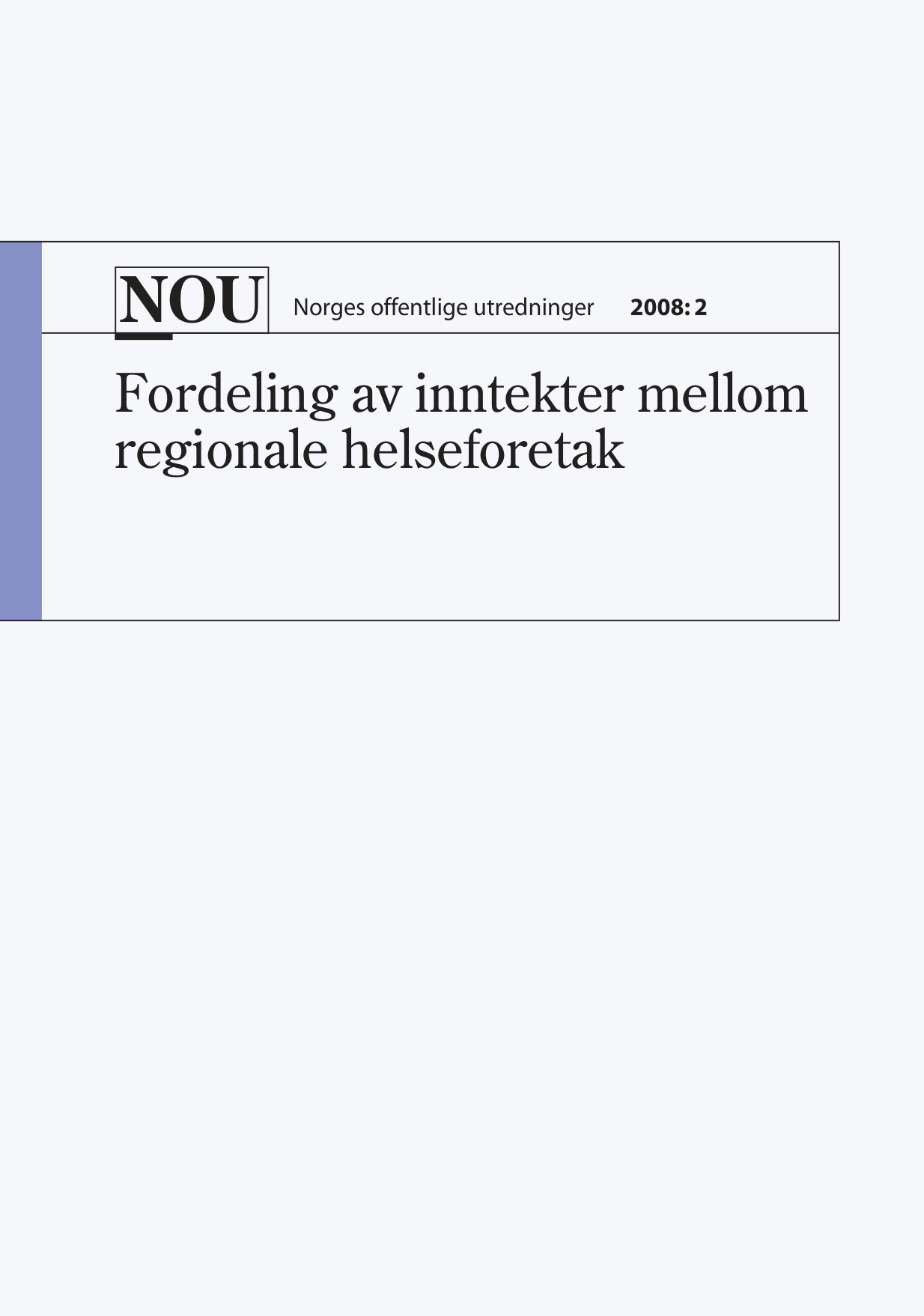 NOU Norges offentlige utredninger 2008: 2

Fordeling av inntekter mellom regionale helseforetak